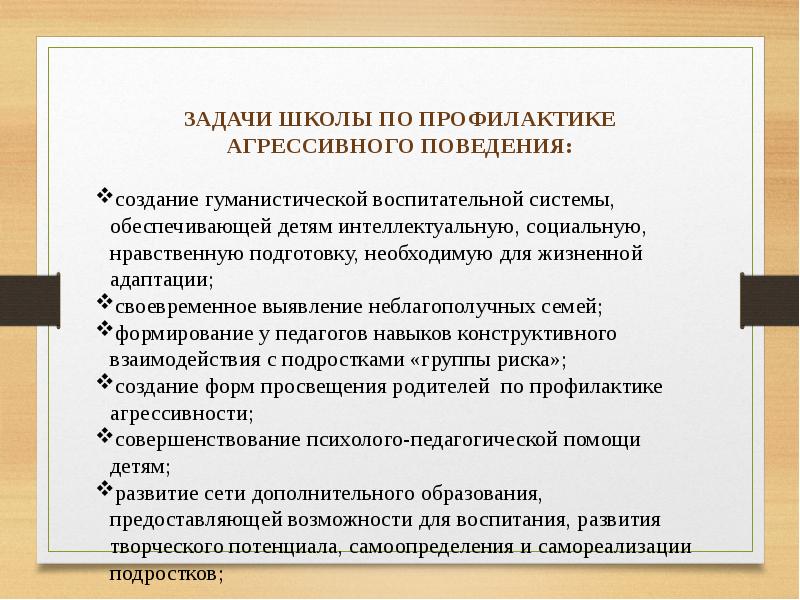 ЗАДАЧИ ШКОЛЫ ПО ПРОФИЛАКТИКЕ АГРЕССИВНОГО ПОВЕДЕНИЯ:

❖создание гуманистической воспитательной системы, обеспечивающей детям интеллектуальную, социальную, нравственную подготовку, необходимую для жизненной адаптации;
❖своевременное выявление неблагополучных семей;
❖формирование у педагогов навыков конструктивного взаимодействия с подростками «группы риска»;
❖создание форм просвещения родителей по профилактике агрессивности;
❖совершенствование психолого-педагогической помощи детям;
❖развитие сети дополнительного образования, предоставляющей возможности для воспитания, развития творческого потенциала, самоопределения и самореализации подростков;